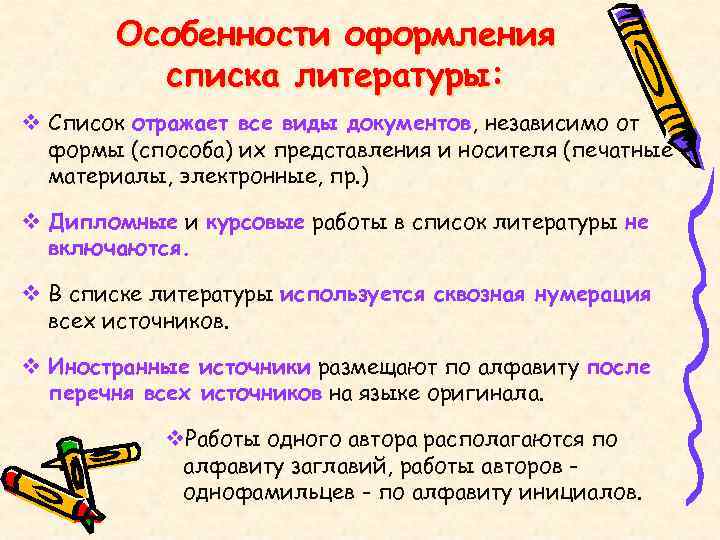 Особенности оформления списка литературы:

❖ Список отражает все виды документов, независимо от формы (способа) их представления и носителя (печатные материалы, электронные, пр.)

❖ Дипломные и курсовые работы в список литературы не включаются.

❖ В списке литературы используется сквозная нумерация всех источников.

❖ Иностранные источники размещают по алфавиту после перечня всех источников на языке оригинала.

❖Работы одного автора располагаются по алфавиту заглавий, работы авторов - однофамильцев - по алфавиту инициалов.